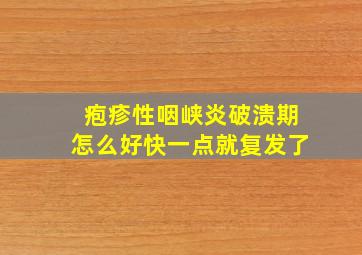 疱疹性咽峡炎破溃期
怎么好快一点就复发了